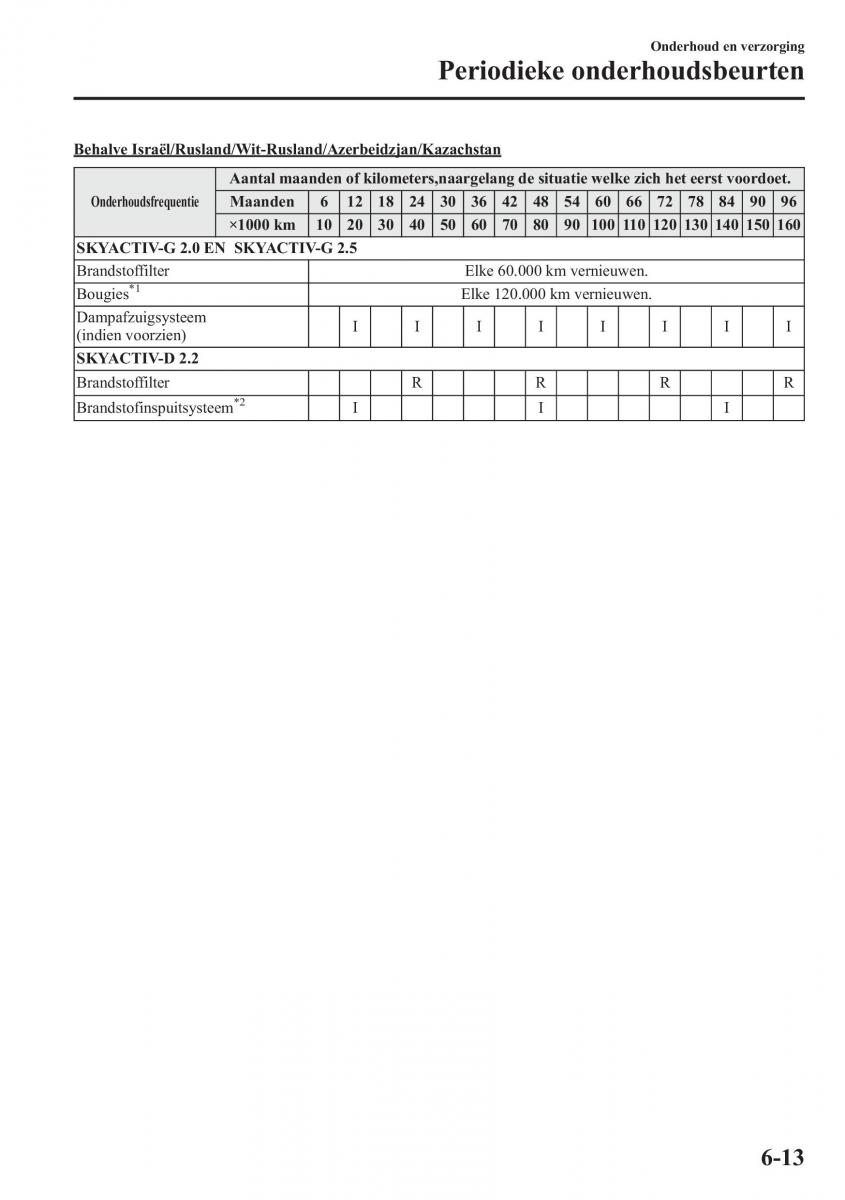 Onderhoud en verzorging

Periodieke onderhoudsbeurten

Behalve Israël/Rusland/Wit-Rusland/Azerbeidzjan/Kazachstan

| Onderhoudsfrequentie | Aantal maanden of kilometers,naargelang de situatie welke zich het eerst voordoet. | | | | | | | | | | | | | | | | |
|---|---|---|---|---|---|---|---|---|---|---|---|---|---|---|---|---|---|
| | Maanden | 6 | 12 | 18 | 24 | 30 | 36 | 42 | 48 | 54 | 60 | 66 | 72 | 78 | 84 | 90 | 96 |
| | ×1000 km | 10 | 20 | 30 | 40 | 50 | 60 | 70 | 80 | 90 | 100 | 110 | 120 | 130 | 140 | 150 | 160 |
| SKYACTIV-G 2.0 EN SKYACTIV-G 2.5 | | | | | | | | | | | | | | | | | |
| Brandstoffilter | | Elke 60.000 km vernieuwen. | | | | | | | | | | | | | | | |
| Bougies$^{*1}$ | | Elke 120.000 km vernieuwen. | | | | | | | | | | | | | | | |
| Dampafzuigsysteem (indien voorzien) | | | I | | I | | I | | I | | I | | I | | I | | I |
| SKYACTIV-D 2.2 | | | | | | | | | | | | | | | | | |
| Brandstoffilter | | | | | R | | | | R | | | | R | | | | R |
| Brandstofinspuitsysteem$^{*2}$ | | | I | | | | | | I | | | | | | I | | |

6-13